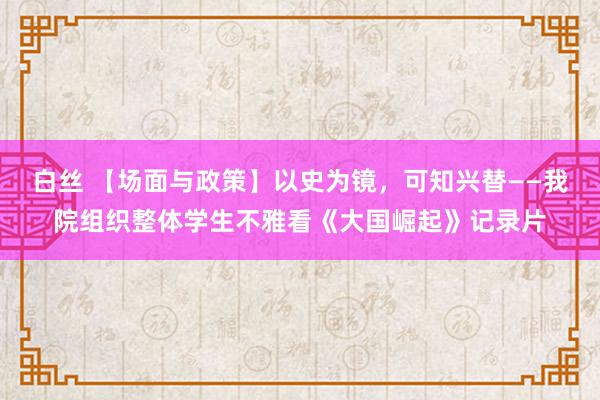 白丝 【场面与政策】以史为镜，可知兴替——我院组织整体学生不雅看《大国崛起》记录片